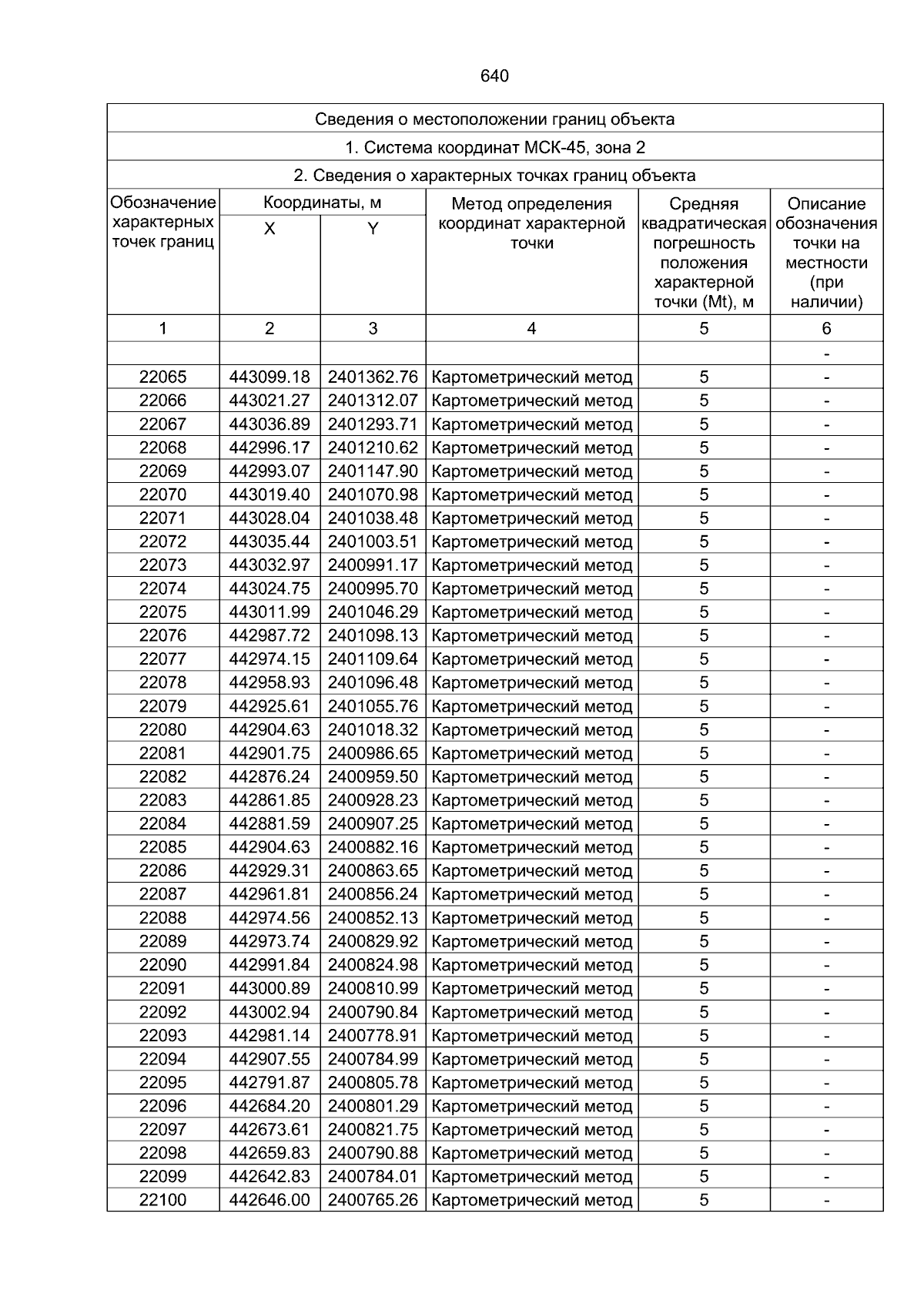 640

Сведения о местоположении границ объекта

1. Система координат МСК-45, зона 2

2. Сведения о характерных точках границ объекта

| Обозначение характерных точек границ | Координаты, м X | Координаты, м Y | Метод определения координат характерной точки | Средняя квадратическая погрешность положения характерной точки (Mt), м | Описание обозначения точки на местности (при наличии) |
|---|---|---|---|---|---|
| 1 | 2 | 3 | 4 | 5 | 6 |
| | | | | | - |
| 22065 | 443099.18 | 2401362.76 | Картометрический метод | 5 | - |
| 22066 | 443021.27 | 2401312.07 | Картометрический метод | 5 | - |
| 22067 | 443036.89 | 2401293.71 | Картометрический метод | 5 | - |
| 22068 | 442996.17 | 2401210.62 | Картометрический метод | 5 | - |
| 22069 | 442993.07 | 2401147.90 | Картометрический метод | 5 | - |
| 22070 | 443019.40 | 2401070.98 | Картометрический метод | 5 | - |
| 22071 | 443028.04 | 2401038.48 | Картометрический метод | 5 | - |
| 22072 | 443035.44 | 2401003.51 | Картометрический метод | 5 | - |
| 22073 | 443032.97 | 2400991.17 | Картометрический метод | 5 | - |
| 22074 | 443024.75 | 2400995.70 | Картометрический метод | 5 | - |
| 22075 | 443011.99 | 2401046.29 | Картометрический метод | 5 | - |
| 22076 | 442987.72 | 2401098.13 | Картометрический метод | 5 | - |
| 22077 | 442974.15 | 2401109.64 | Картометрический метод | 5 | - |
| 22078 | 442958.93 | 2401096.48 | Картометрический метод | 5 | - |
| 22079 | 442925.61 | 2401055.76 | Картометрический метод | 5 | - |
| 22080 | 442904.63 | 2401018.32 | Картометрический метод | 5 | - |
| 22081 | 442901.75 | 2400986.65 | Картометрический метод | 5 | - |
| 22082 | 442876.24 | 2400959.50 | Картометрический метод | 5 | - |
| 22083 | 442861.85 | 2400928.23 | Картометрический метод | 5 | - |
| 22084 | 442881.59 | 2400907.25 | Картометрический метод | 5 | - |
| 22085 | 442904.63 | 2400882.16 | Картометрический метод | 5 | - |
| 22086 | 442929.31 | 2400863.65 | Картометрический метод | 5 | - |
| 22087 | 442961.81 | 2400856.24 | Картометрический метод | 5 | - |
| 22088 | 442974.56 | 2400852.13 | Картометрический метод | 5 | - |
| 22089 | 442973.74 | 2400829.92 | Картометрический метод | 5 | - |
| 22090 | 442991.84 | 2400824.98 | Картометрический метод | 5 | - |
| 22091 | 443000.89 | 2400810.99 | Картометрический метод | 5 | - |
| 22092 | 443002.94 | 2400790.84 | Картометрический метод | 5 | - |
| 22093 | 442981.14 | 2400778.91 | Картометрический метод | 5 | - |
| 22094 | 442907.55 | 2400784.99 | Картометрический метод | 5 | - |
| 22095 | 442791.87 | 2400805.78 | Картометрический метод | 5 | - |
| 22096 | 442684.20 | 2400801.29 | Картометрический метод | 5 | - |
| 22097 | 442673.61 | 2400821.75 | Картометрический метод | 5 | - |
| 22098 | 442659.83 | 2400790.88 | Картометрический метод | 5 | - |
| 22099 | 442642.83 | 2400784.01 | Картометрический метод | 5 | - |
| 22100 | 442646.00 | 2400765.26 | Картометрический метод | 5 | - |